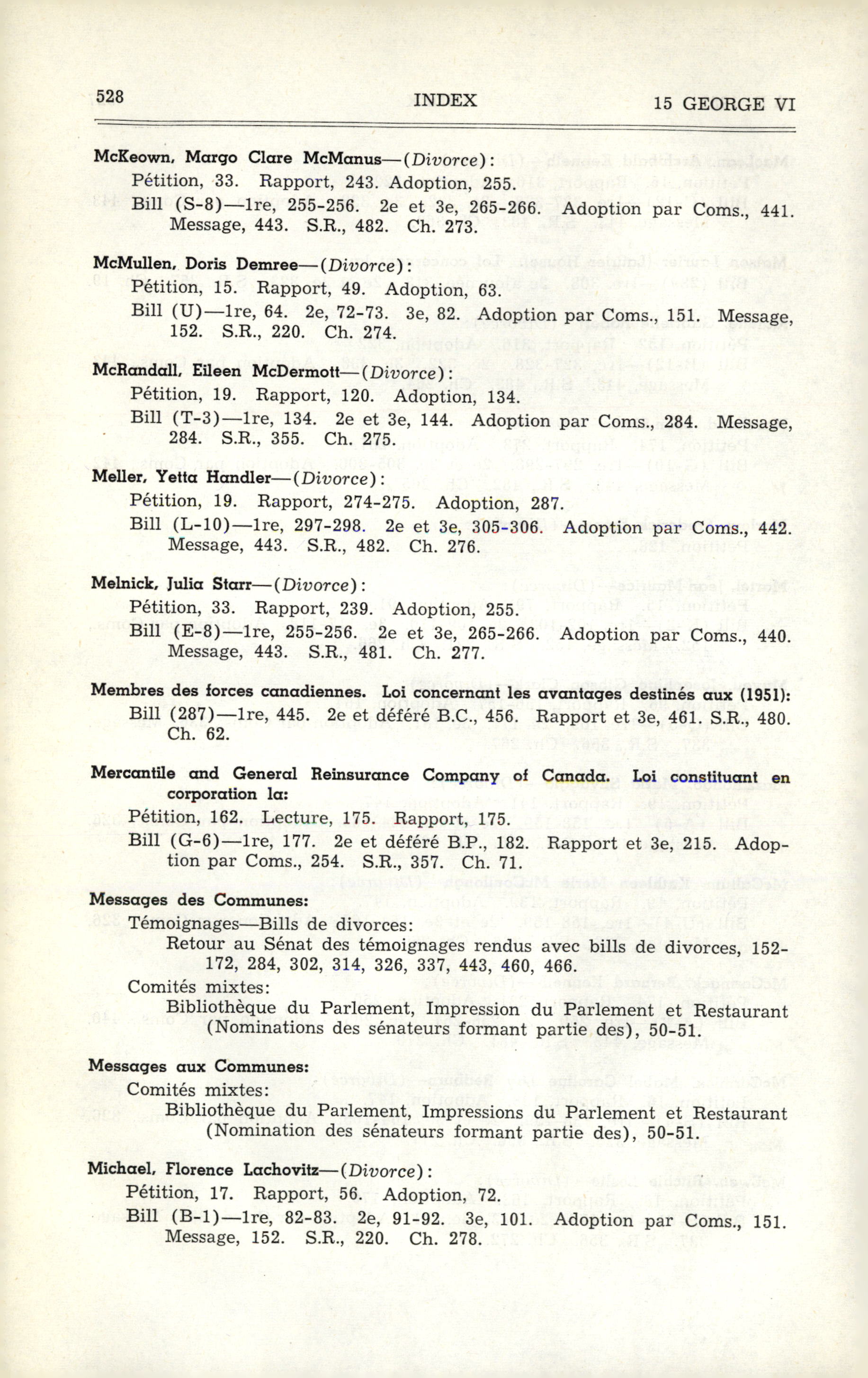 528 INDEX 15 GEORGE VI

McKeown, Margo Clare McManus—(Divorce):
Pétition, 33. Rapport, 243. Adoption, 255.
Bill (S-8)—1re, 255-256. 2e et 3e, 265-266. Adoption par Coms., 441. Message, 443. S.R., 482. Ch. 273.

McMullen, Doris Demree—(Divorce):
Pétition, 15. Rapport, 49. Adoption, 63.
Bill (U)—1re, 64. 2e, 72-73. 3e, 82. Adoption par Coms., 151. Message, 152. S.R., 220. Ch. 274.

McRandall, Eileen McDermott—(Divorce):
Pétition, 19. Rapport, 120. Adoption, 134.
Bill (T-3)—1re, 134. 2e et 3e, 144. Adoption par Coms., 284. Message, 284. S.R., 355. Ch. 275.

Meller, Yetta Handler—(Divorce):
Pétition, 19. Rapport, 274-275. Adoption, 287.
Bill (L-10)—1re, 297-298. 2e et 3e, 305-306. Adoption par Coms., 442. Message, 443. S.R., 482. Ch. 276.

Melnick, Julia Starr—(Divorce):
Pétition, 33. Rapport, 239. Adoption, 255.
Bill (E-8)—1re, 255-256. 2e et 3e, 265-266. Adoption par Coms., 440. Message, 443. S.R., 481. Ch. 277.

Membres des forces canadiennes. Loi concernant les avantages destinés aux (1951):
Bill (287)—1re, 445. 2e et déféré B.C., 456. Rapport et 3e, 461. S.R., 480. Ch. 62.

Mercantile and General Reinsurance Company of Canada. Loi constituant en corporation la:
Pétition, 162. Lecture, 175. Rapport, 175.
Bill (G-6)—1re, 177. 2e et déféré B.P., 182. Rapport et 3e, 215. Adoption par Coms., 254. S.R., 357. Ch. 71.

Messages des Communes:
Témoignages—Bills de divorces:
Retour au Sénat des témoignages rendus avec bills de divorces, 152-172, 284, 302, 314, 326, 337, 443, 460, 466.
Comités mixtes:
Bibliothèque du Parlement, Impression du Parlement et Restaurant (Nominations des sénateurs formant partie des), 50-51.

Messages aux Communes:
Comités mixtes:
Bibliothèque du Parlement, Impressions du Parlement et Restaurant (Nomination des sénateurs formant partie des), 50-51.

Michael, Florence Lachovitz—(Divorce):
Pétition, 17. Rapport, 56. Adoption, 72.
Bill (B-1)—1re, 82-83. 2e, 91-92. 3e, 101. Adoption par Coms., 151. Message, 152. S.R., 220. Ch. 278.